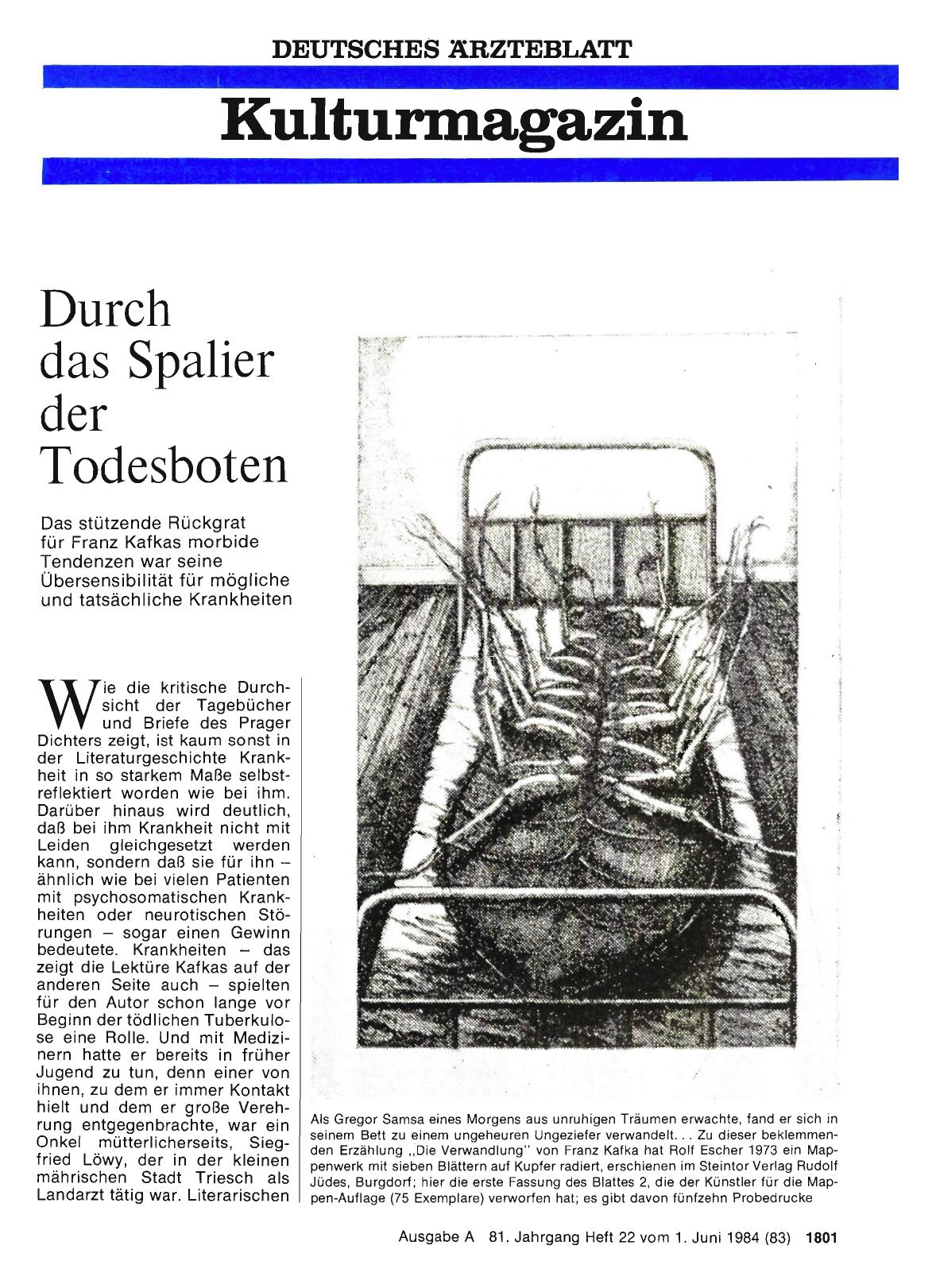 DEUTSCHES ÄRZTEBLATT

Kulturmagazin

Durch das Spalier der Todesboten

Das stützende Rückgrat für Franz Kafkas morbide Tendenzen war seine Übersensibilität für mögliche und tatsächliche Krankheiten

Wie die kritische Durchsicht der Tagebücher und Briefe des Prager Dichters zeigt, ist kaum sonst in der Literaturgeschichte Krankheit in so starkem Maße selbstreflektiert worden wie bei ihm. Darüber hinaus wird deutlich, daß bei ihm Krankheit nicht mit Leiden gleichgesetzt werden kann, sondern daß sie für ihn – ähnlich wie bei vielen Patienten mit psychosomatischen Krankheiten oder neurotischen Störungen – sogar einen Gewinn bedeutete. Krankheiten – das zeigt die Lektüre Kafkas auf der anderen Seite auch – spielten für den Autor schon lange vor Beginn der tödlichen Tuberkulose eine Rolle. Und mit Medizinern hatte er bereits in früher Jugend zu tun, denn einer von ihnen, zu dem er immer Kontakt hielt und dem er große Verehrung entgegenbrachte, war ein Onkel mütterlicherseits, Siegfried Löwy, der in der kleinen mährischen Stadt Triesch als Landarzt tätig war. Literarischen

Als Gregor Samsa eines Morgens aus unruhigen Träumen erwachte, fand er sich in seinem Bett zu einem ungeheuren Ungeziefer verwandelt. . . Zu dieser beklemmenden Erzählung „Die Verwandlung" von Franz Kafka hat Rolf Escher 1973 ein Mappenwerk mit sieben Blättern auf Kupfer radiert, erschienen im Steintor Verlag Rudolf Jüdes, Burgdorf; hier die erste Fassung des Blattes 2, die der Künstler für die Mappen-Auflage (75 Exemplare) verworfen hat; es gibt davon fünfzehn Probedrucke

Ausgabe A 81. Jahrgang Heft 22 vom 1. Juni 1984 (83) 1801